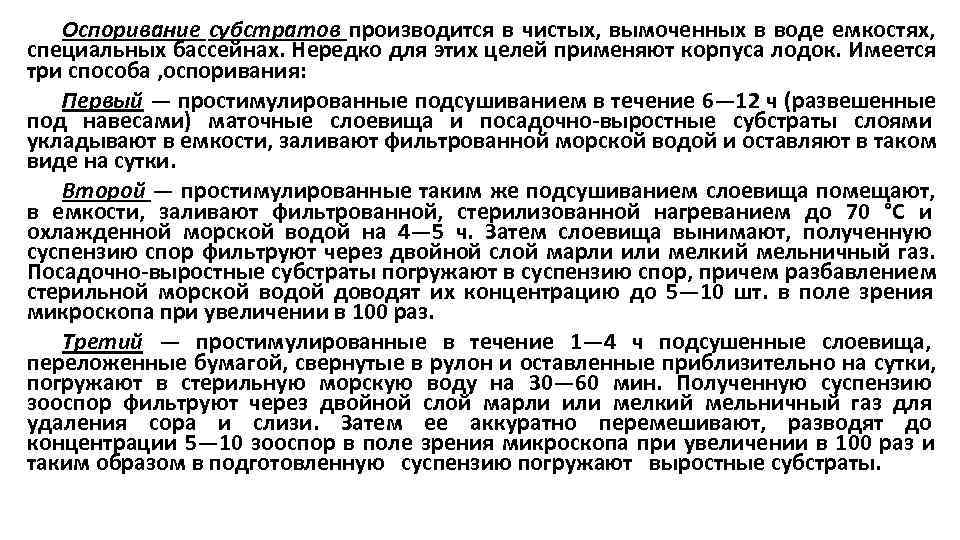 Оспоривание субстратов производится в чистых, вымоченных в воде емкостях, специальных бассейнах. Нередко для этих целей применяют корпуса лодок. Имеется три способа ,оспоривания:

Первый — простимулированные подсушиванием в течение 6—12 ч (развешенные под навесами) маточные слоевища и посадочно-выростные субстраты слоями укладывают в емкости, заливают фильтрованной морской водой и оставляют в таком виде на сутки.

Второй — простимулированные таким же подсушиванием слоевища помещают, в емкости, заливают фильтрованной, стерилизованной нагреванием до 70 °С и охлажденной морской водой на 4—5 ч. Затем слоевища вынимают, полученную суспензию спор фильтруют через двойной слой марли или мелкий мельничный газ. Посадочно-выростные субстраты погружают в суспензию спор, причем разбавлением стерильной морской водой доводят их концентрацию до 5—10 шт. в поле зрения микроскопа при увеличении в 100 раз.

Третий — простимулированные в течение 1—4 ч подсушенные слоевища, переложенные бумагой, свернутые в рулон и оставленные приблизительно на сутки, погружают в стерильную морскую воду на 30—60 мин. Полученную суспензию зооспор фильтруют через двойной слой марли или мелкий мельничный газ для удаления сора и слизи. Затем ее аккуратно перемешивают, разводят до концентрации 5—10 зооспор в поле зрения микроскопа при увеличении в 100 раз и таким образом в подготовленную суспензию погружают выростные субстраты.